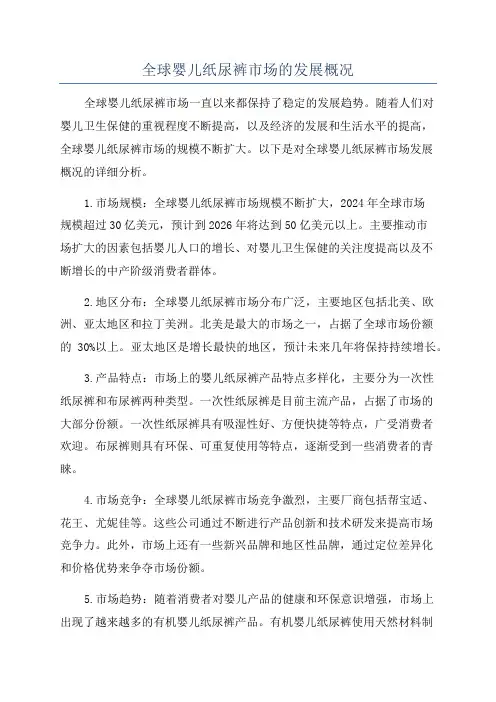 全球婴儿纸尿裤市场的发展概况

全球婴儿纸尿裤市场一直以来都保持了稳定的发展趋势。随着人们对婴儿卫生保健的重视程度不断提高，以及经济的发展和生活水平的提高，全球婴儿纸尿裤市场的规模不断扩大。以下是对全球婴儿纸尿裤市场发展概况的详细分析。

1.市场规模：全球婴儿纸尿裤市场规模不断扩大，2024年全球市场规模超过30亿美元，预计到2026年将达到50亿美元以上。主要推动市场扩大的因素包括婴儿人口的增长、对婴儿卫生保健的关注度提高以及不断增长的中产阶级消费者群体。

2.地区分布：全球婴儿纸尿裤市场分布广泛，主要地区包括北美、欧洲、亚太地区和拉丁美洲。北美是最大的市场之一，占据了全球市场份额的 30%以上。亚太地区是增长最快的地区，预计未来几年将保持持续增长。

3.产品特点：市场上的婴儿纸尿裤产品特点多样化，主要分为一次性纸尿裤和布尿裤两种类型。一次性纸尿裤是目前主流产品，占据了市场的大部分份额。一次性纸尿裤具有吸湿性好、方便快捷等特点，广受消费者欢迎。布尿裤则具有环保、可重复使用等特点，逐渐受到一些消费者的青睐。

4.市场竞争：全球婴儿纸尿裤市场竞争激烈，主要厂商包括帮宝适、花王、尤妮佳等。这些公司通过不断进行产品创新和技术研发来提高市场竞争力。此外，市场上还有一些新兴品牌和地区性品牌，通过定位差异化和价格优势来争夺市场份额。

5.市场趋势：随着消费者对婴儿产品的健康和环保意识增强，市场上出现了越来越多的有机婴儿纸尿裤产品。有机婴儿纸尿裤使用天然材料制